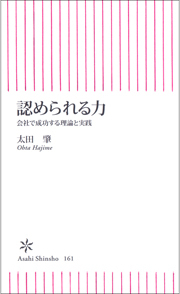 認められる力

会社で成功する理論と実践

太田 肇
Ohta Hajime

Asahi Shinsho 161